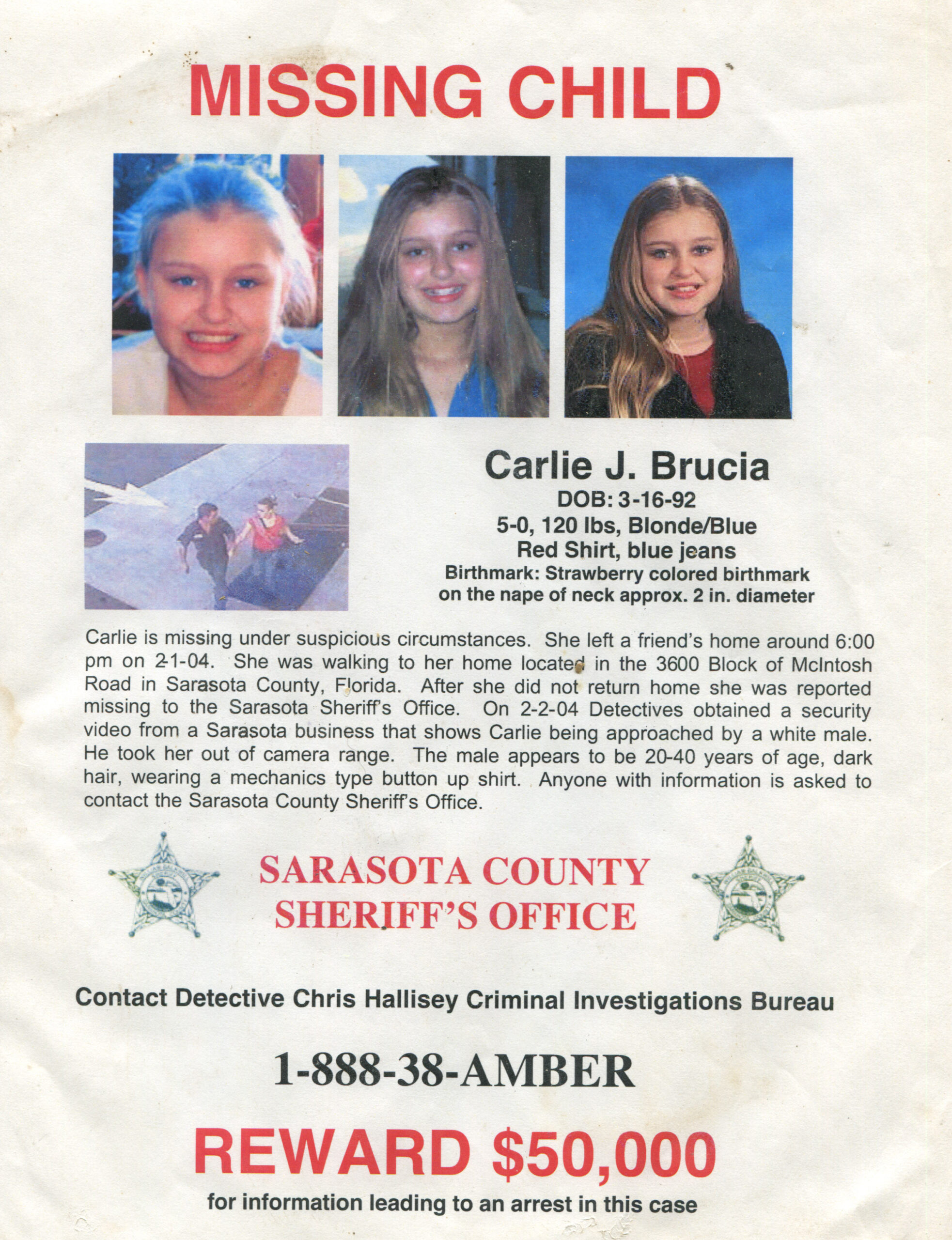 MISSING CHILD

Carlie J. Brucia
DOB: 3-16-92
5-0, 120 lbs, Blonde/Blue
Red Shirt, blue jeans
Birthmark: Strawberry colored birthmark on the nape of neck approx. 2 in. diameter

Carlie is missing under suspicious circumstances. She left a friend's home around 6:00 pm on 2-1-04. She was walking to her home located in the 3600 Block of McIntosh Road in Sarasota County, Florida. After she did not return home she was reported missing to the Sarasota Sheriff's Office. On 2-2-04 Detectives obtained a security video from a Sarasota business that shows Carlie being approached by a white male. He took her out of camera range. The male appears to be 20-40 years of age, dark hair, wearing a mechanics type button up shirt. Anyone with information is asked to contact the Sarasota County Sheriff's Office.

SARASOTA COUNTY SHERIFF'S OFFICE

Contact Detective Chris Hallisey Criminal Investigations Bureau

1-888-38-AMBER

REWARD $50,000
for information leading to an arrest in this case